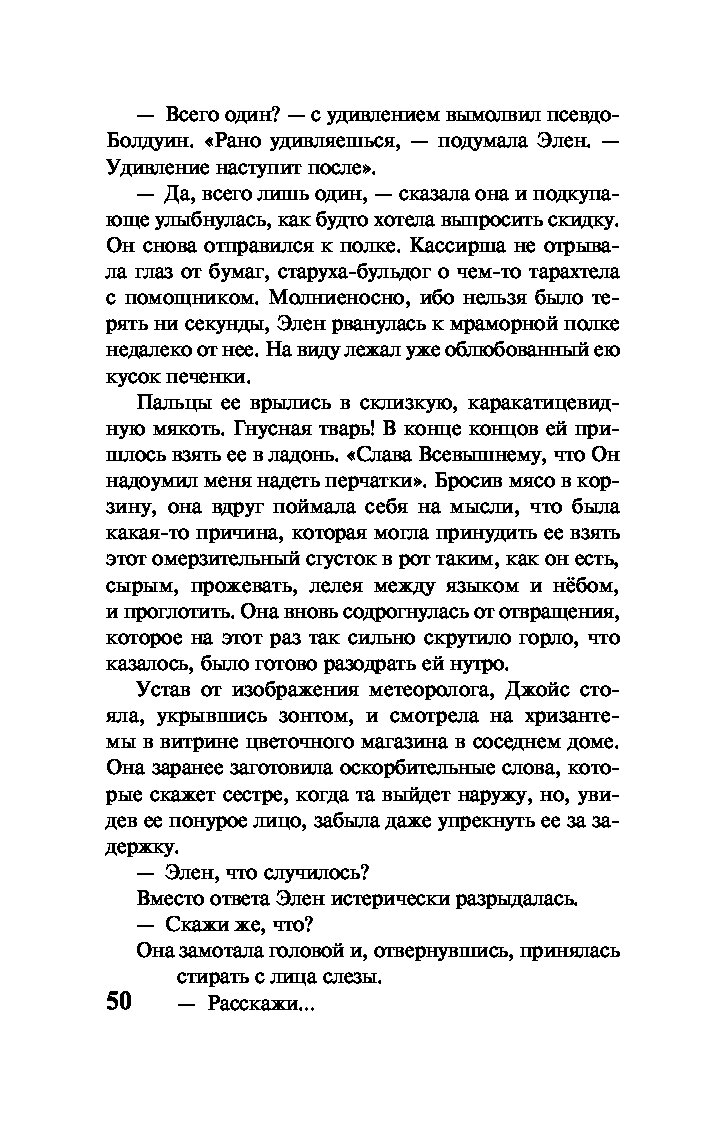 — Всего один? — с удивлением вымолвил псевдо-Болдуин. «Рано удивляешься, — подумала Элен. — Удивление наступит после».

— Да, всего лишь один, — сказала она и подкупающе улыбнулась, как будто хотела выпросить скидку. Он снова отправился к полке. Кассирша не отрывала глаз от бумаг, старуха-бульдог о чем-то тарахтела с помощником. Молниеносно, ибо нельзя было терять ни секунды, Элен рванулась к мраморной полке недалеко от нее. На виду лежал уже облюбованный ею кусок печенки.

Пальцы ее врылись в склизкую, каракатицевидную мякоть. Гнусная тварь! В конце концов ей пришлось взять ее в ладонь. «Слава Всевышнему, что Он надоумил меня надеть перчатки». Бросив мясо в корзину, она вдруг поймала себя на мысли, что была какая-то причина, которая могла принудить ее взять этот омерзительный сгусток в рот таким, как он есть, сырым, прожевать, лелея между языком и нёбом, и проглотить. Она вновь содрогнулась от отвращения, которое на этот раз так сильно скрутило горло, что казалось, было готово разодрать ей нутро.

Устав от изображения метеоролога, Джойс стояла, укрывшись зонтом, и смотрела на хризантемы в витрине цветочного магазина в соседнем доме. Она заранее заготовила оскорбительные слова, которые скажет сестре, когда та выйдет наружу, но, увидев ее понурое лицо, забыла даже упрекнуть ее за задержку.

— Элен, что случилось?

Вместо ответа Элен истерически разрыдалась.

— Скажи же, что?

Она замотала головой и, отвернувшись, принялась стирать с лица слезы.

50 — Расскажи...